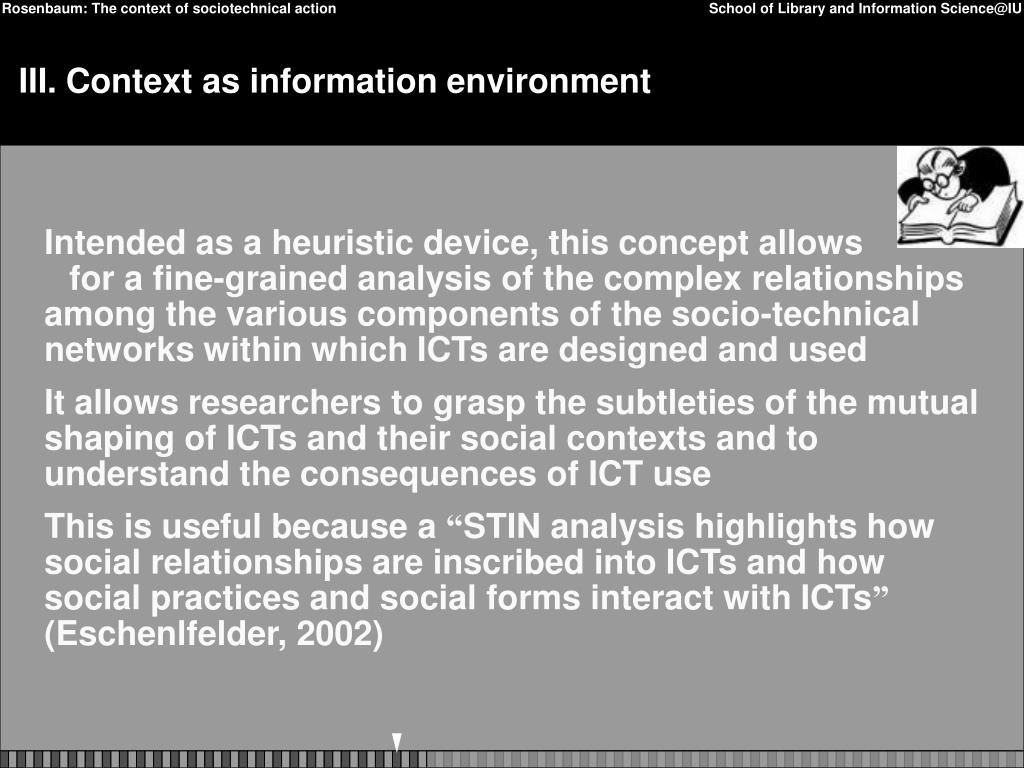 Rosenbaum: The context of sociotechnical action

School of Library and Information Science@IU

III. Context as information environment

Intended as a heuristic device, this concept allows for a fine-grained analysis of the complex relationships among the various components of the socio-technical networks within which ICTs are designed and used

It allows researchers to grasp the subtleties of the mutual shaping of ICTs and their social contexts and to understand the consequences of ICT use

This is useful because a “STIN analysis highlights how social relationships are inscribed into ICTs and how social practices and social forms interact with ICTs” (Eschenlfelder, 2002)